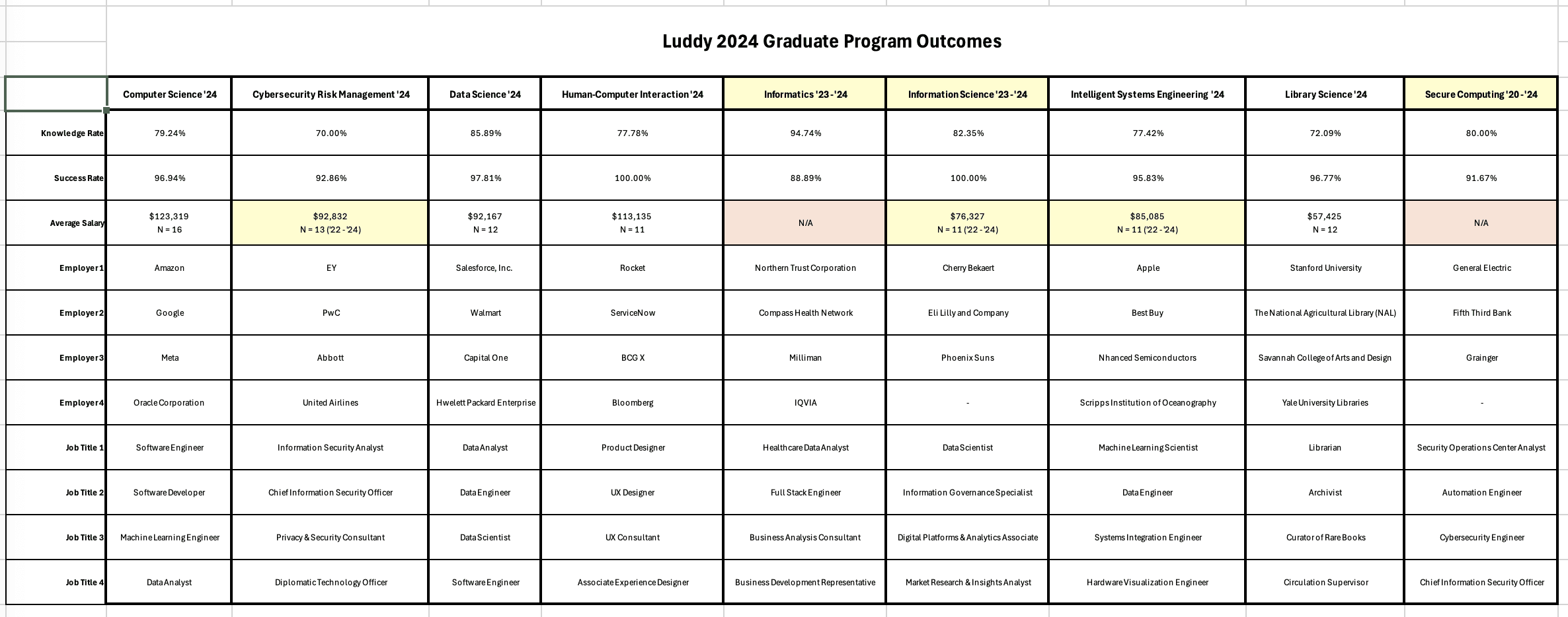 Luddy 2024 Graduate Program Outcomes

| | Computer Science '24 | Cybersecurity Risk Management '24 | Data Science '24 | Human-Computer Interaction '24 | Informatics '23 - '24 | Information Science '23 - '24 | Intelligent Systems Engineering '24 | Library Science '24 | Secure Computing '20 - '24 |
|---|---|---|---|---|---|---|---|---|---|
| Knowledge Rate | 79.24% | 70.00% | 85.89% | 77.78% | 94.74% | 82.35% | 77.42% | 72.09% | 80.00% |
| Success Rate | 96.94% | 92.86% | 97.81% | 100.00% | 88.89% | 100.00% | 95.83% | 96.77% | 91.67% |
| Average Salary | $123,319 N = 16 | $92,832 N = 13 ('22 - '24) | $92,167 N = 12 | $113,135 N = 11 | N/A | $76,327 N = 11 ('22 - '24) | $85,085 N = 11 ('22 - '24) | $57,425 N = 12 | N/A |
| Employer 1 | Amazon | EY | Salesforce, Inc. | Rocket | Northern Trust Corporation | Cherry Bekaert | Apple | Stanford University | General Electric |
| Employer 2 | Google | PwC | Walmart | ServiceNow | Compass Health Network | Eli Lilly and Company | Best Buy | The National Agricultural Library (NAL) | Fifth Third Bank |
| Employer 3 | Meta | Abbott | Capital One | BCG X | Milliman | Phoenix Suns | Nhanced Semiconductors | Savannah College of Arts and Design | Grainger |
| Employer 4 | Oracle Corporation | United Airlines | Hwelett Packard Enterprise | Bloomberg | IQVIA | - | Scripps Institution of Oceanography | Yale University Libraries | - |
| Job Title 1 | Software Engineer | Information Security Analyst | Data Analyst | Product Designer | Healthcare Data Analyst | Data Scientist | Machine Learning Scientist | Librarian | Security Operations Center Analyst |
| Job Title 2 | Software Developer | Chief Information Security Officer | Data Engineer | UX Designer | Full Stack Engineer | Information Governance Specialist | Data Engineer | Archivist | Automation Engineer |
| Job Title 3 | Machine Learning Engineer | Privacy & Security Consultant | Data Scientist | UX Consultant | Business Analysis Consultant | Digital Platforms & Analytics Associate | Systems Integration Engineer | Curator of Rare Books | Cybersecurity Engineer |
| Job Title 4 | Data Analyst | Diplomatic Technology Officer | Software Engineer | Associate Experience Designer | Business Development Representative | Market Research & Insights Analyst | Hardware Visualization Engineer | Circulation Supervisor | Chief Information Security Officer |